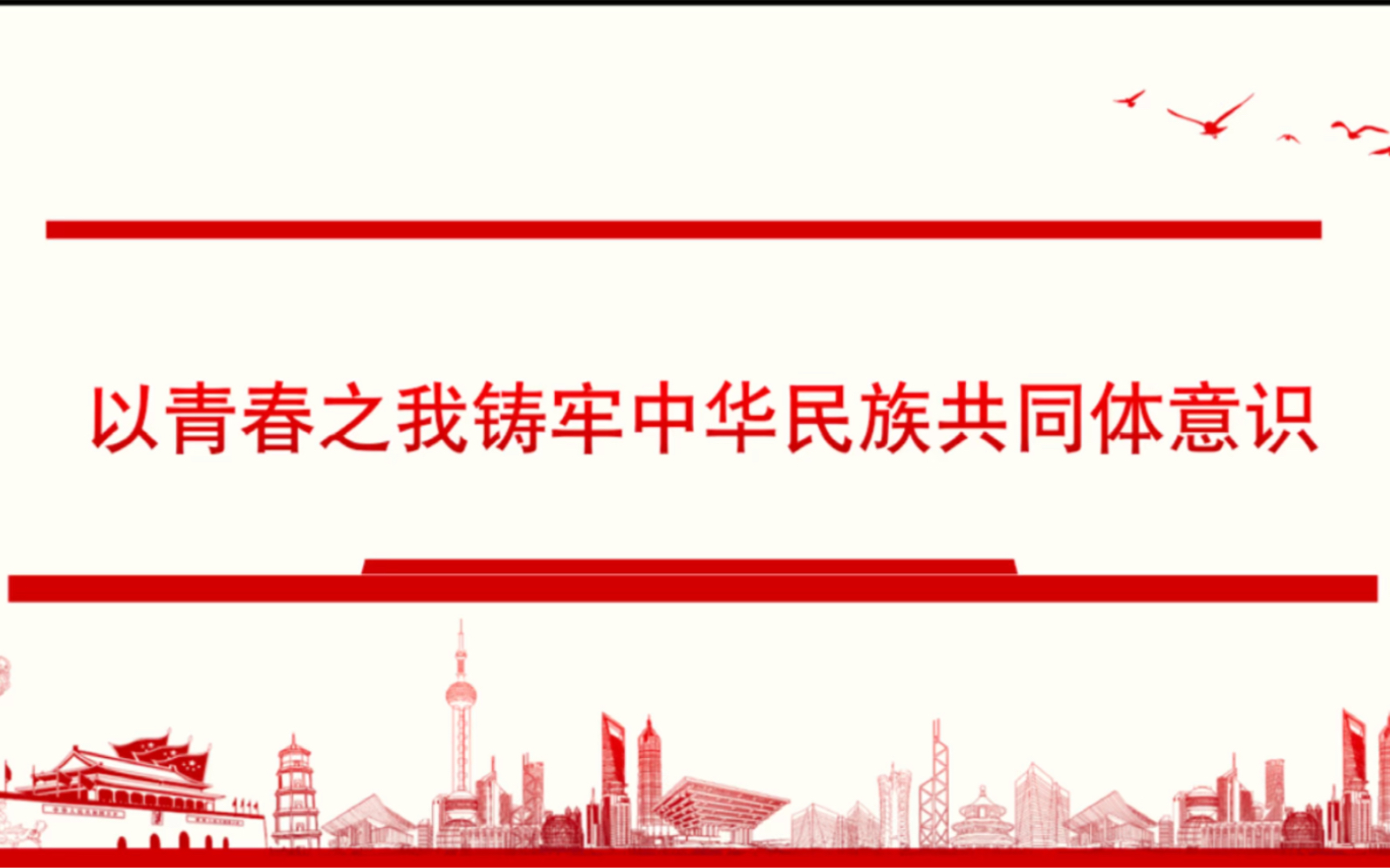 以青春之我铸牢中华民族共同体意识